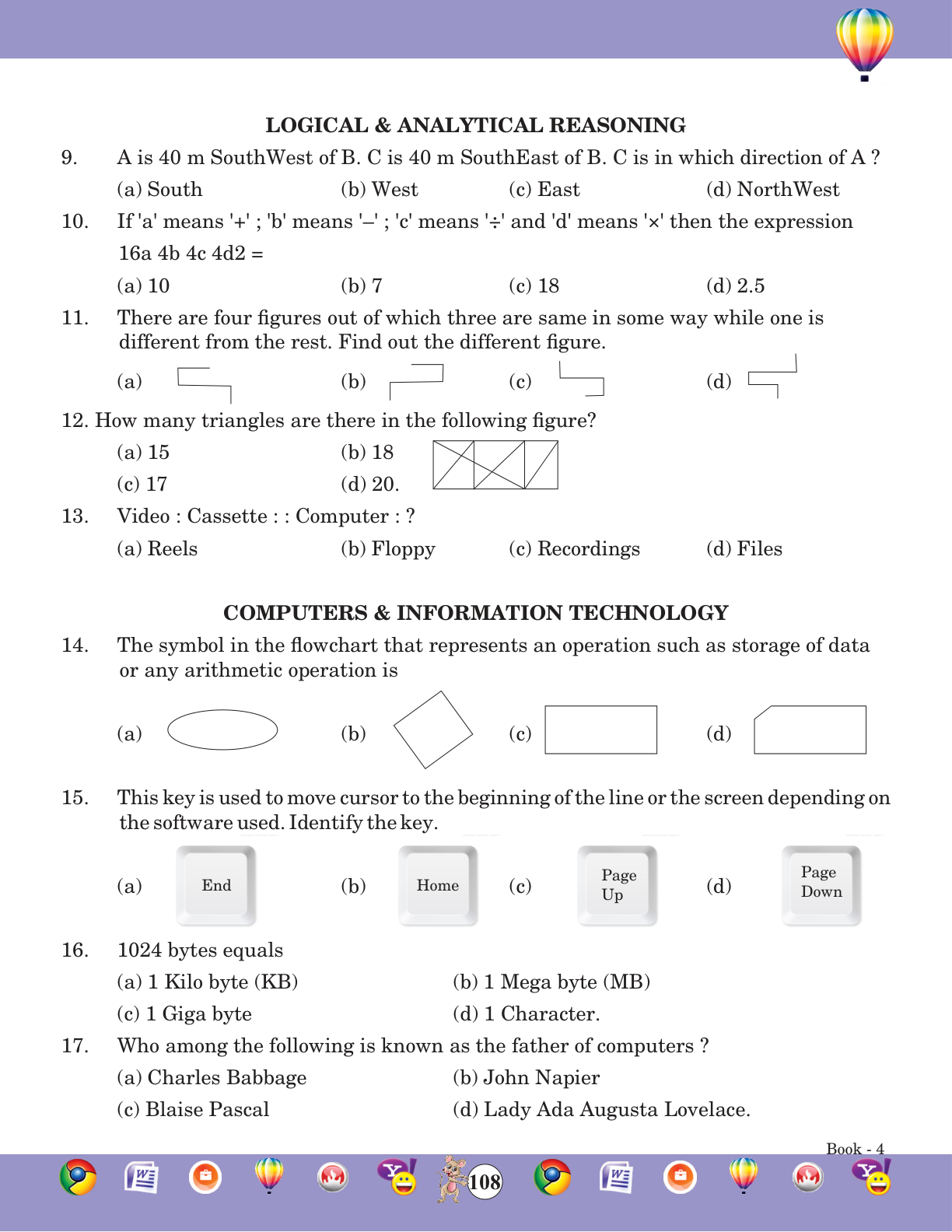 LOGICAL & ANALYTICAL REASONING

9. A is 40 m SouthWest of B. C is 40 m SouthEast of B. C is in which direction of A ?

(a) South (b) West (c) East (d) NorthWest

10. If 'a' means '+' ; 'b' means '–' ; 'c' means '÷' and 'd' means '×' then the expression 16a 4b 4c 4d2 =

(a) 10 (b) 7 (c) 18 (d) 2.5

11. There are four figures out of which three are same in some way while one is different from the rest. Find out the different figure.

(a) (b) (c) (d)

12. How many triangles are there in the following figure?

(a) 15 (b) 18

(c) 17 (d) 20.

13. Video : Cassette : : Computer : ?

(a) Reels (b) Floppy (c) Recordings (d) Files

COMPUTERS & INFORMATION TECHNOLOGY

14. The symbol in the flowchart that represents an operation such as storage of data or any arithmetic operation is

(a) (b) (c) (d)

15. This key is used to move cursor to the beginning of the line or the screen depending on the software used. Identify the key.

(a) End (b) Home (c) Page Up (d) Page Down

16. 1024 bytes equals

(a) 1 Kilo byte (KB) (b) 1 Mega byte (MB)

(c) 1 Giga byte (d) 1 Character.

17. Who among the following is known as the father of computers ?

(a) Charles Babbage (b) John Napier

(c) Blaise Pascal (d) Lady Ada Augusta Lovelace.

Book - 4

108